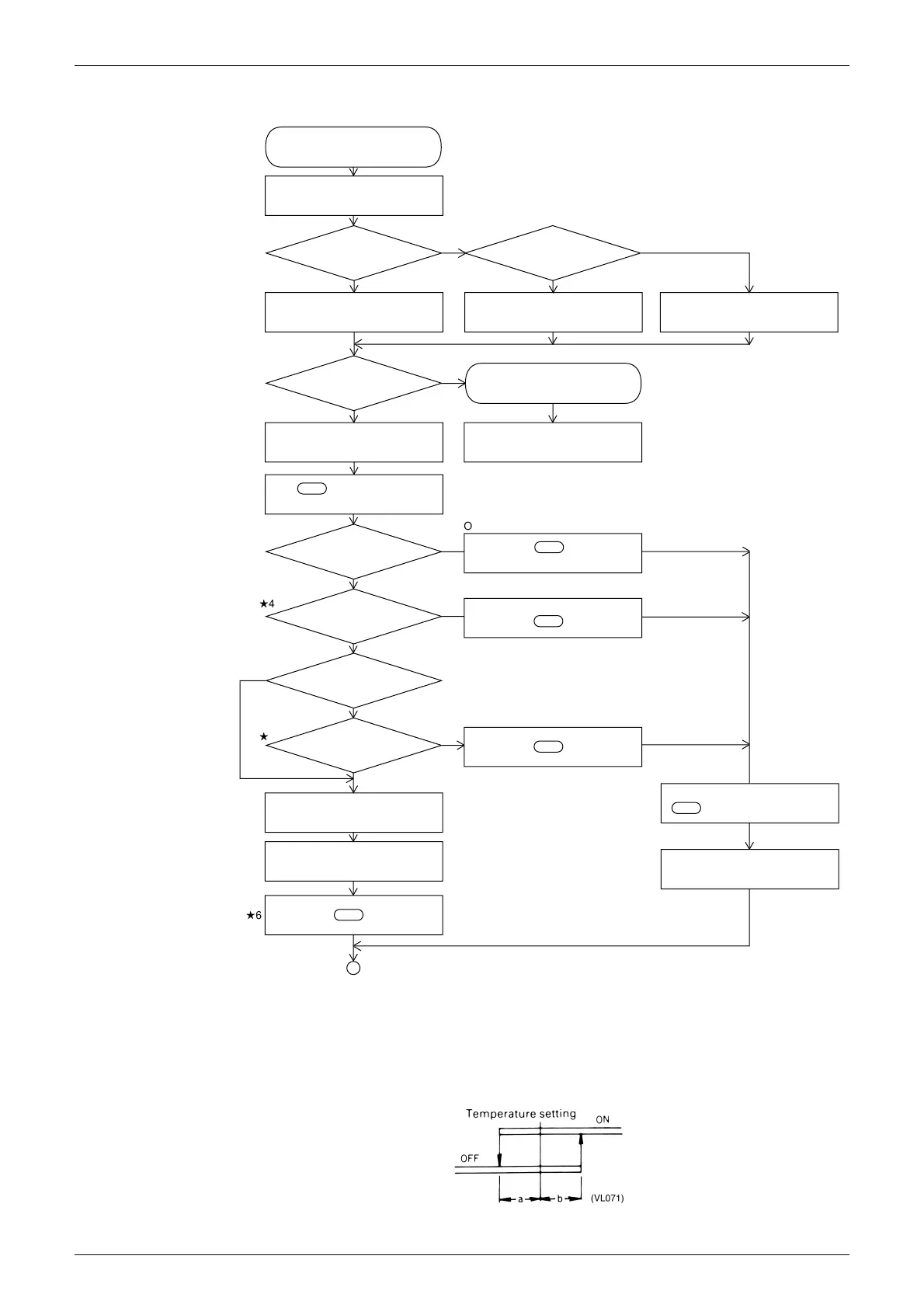 O

★4

★

★6

Temperature setting
ON
OFF
a
b
(VL071)